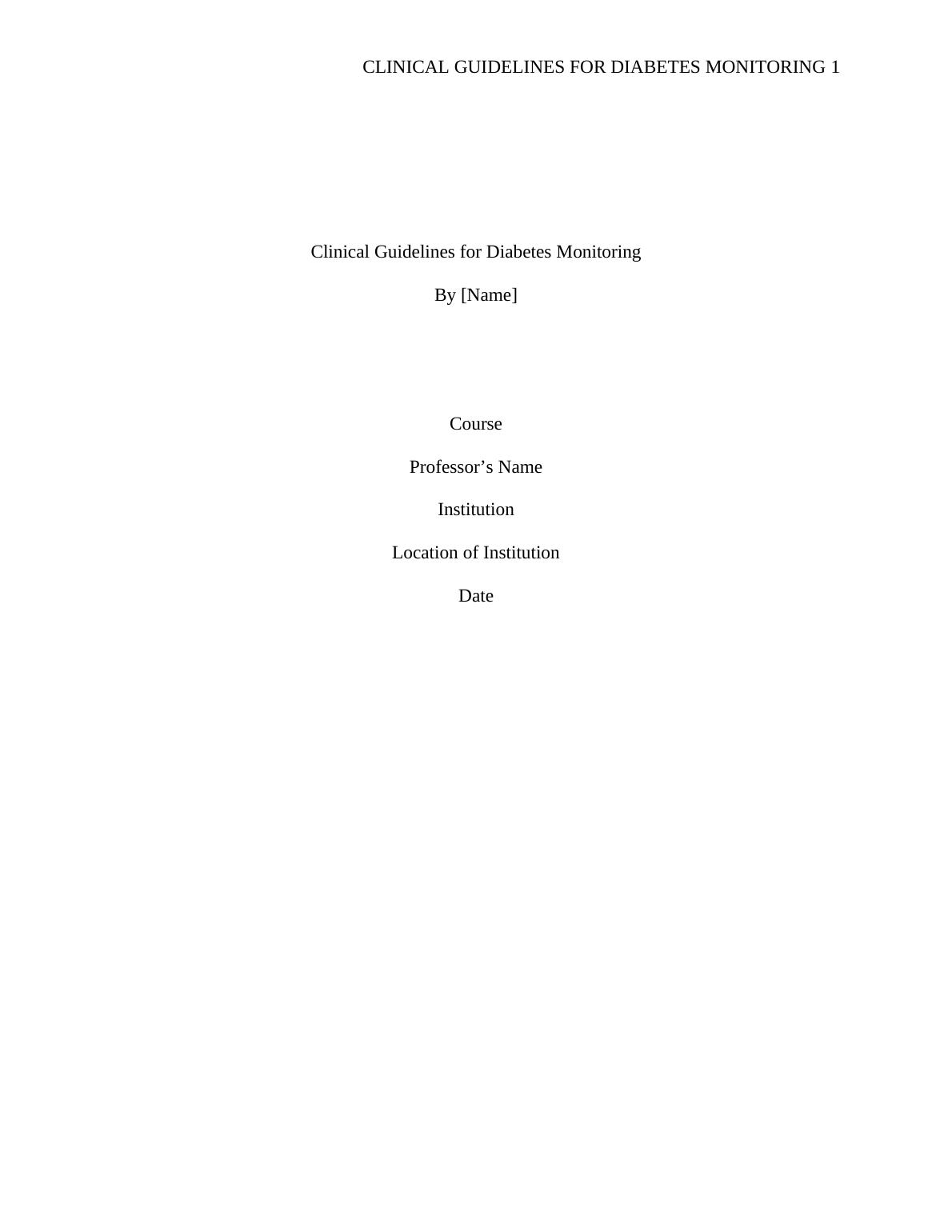 CLINICAL GUIDELINES FOR DIABETES MONITORING 1

Clinical Guidelines for Diabetes Monitoring

By [Name]

Course

Professor's Name

Institution

Location of Institution

Date